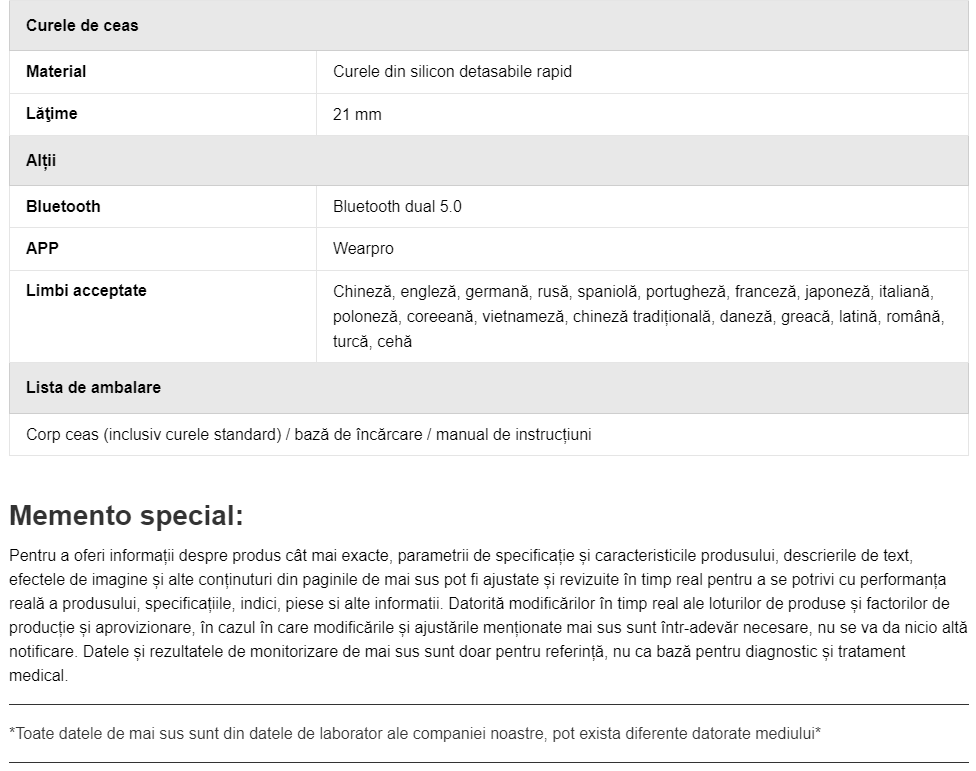 | Curele de ceas | |
|---|---|
| Material | Curele din silicon detasabile rapid |
| Lăţime | 21 mm |
| Alții | |
| Bluetooth | Bluetooth dual 5.0 |
| APP | Wearpro |
| Limbi acceptate | Chineză, engleză, germană, rusă, spaniolă, portugheză, franceză, japoneză, italiană, poloneză, coreeană, vietnameză, chineză tradițională, daneză, greacă, latină, română, turcă, cehă |
| Lista de ambalare | |
| Corp ceas (inclusiv curele standard) / bază de încărcare / manual de instrucțiuni | |

Memento special:

Pentru a oferi informații despre produs cât mai exacte, parametrii de specificație și caracteristicile produsului, descrierile de text, efectele de imagine și alte conținuturi din paginile de mai sus pot fi ajustate și revizuite în timp real pentru a se potrivi cu performanța reală a produsului, specificațiile, indici, piese si alte informatii. Datorită modificărilor în timp real ale loturilor de produse și factorilor de producție și aprovizionare, în cazul în care modificările și ajustările menționate mai sus sunt într-adevăr necesare, nu se va da nicio altă notificare. Datele și rezultatele de monitorizare de mai sus sunt doar pentru referință, nu ca bază pentru diagnostic și tratament medical.

*Toate datele de mai sus sunt din datele de laborator ale companiei noastre, pot exista diferente datorate mediului*